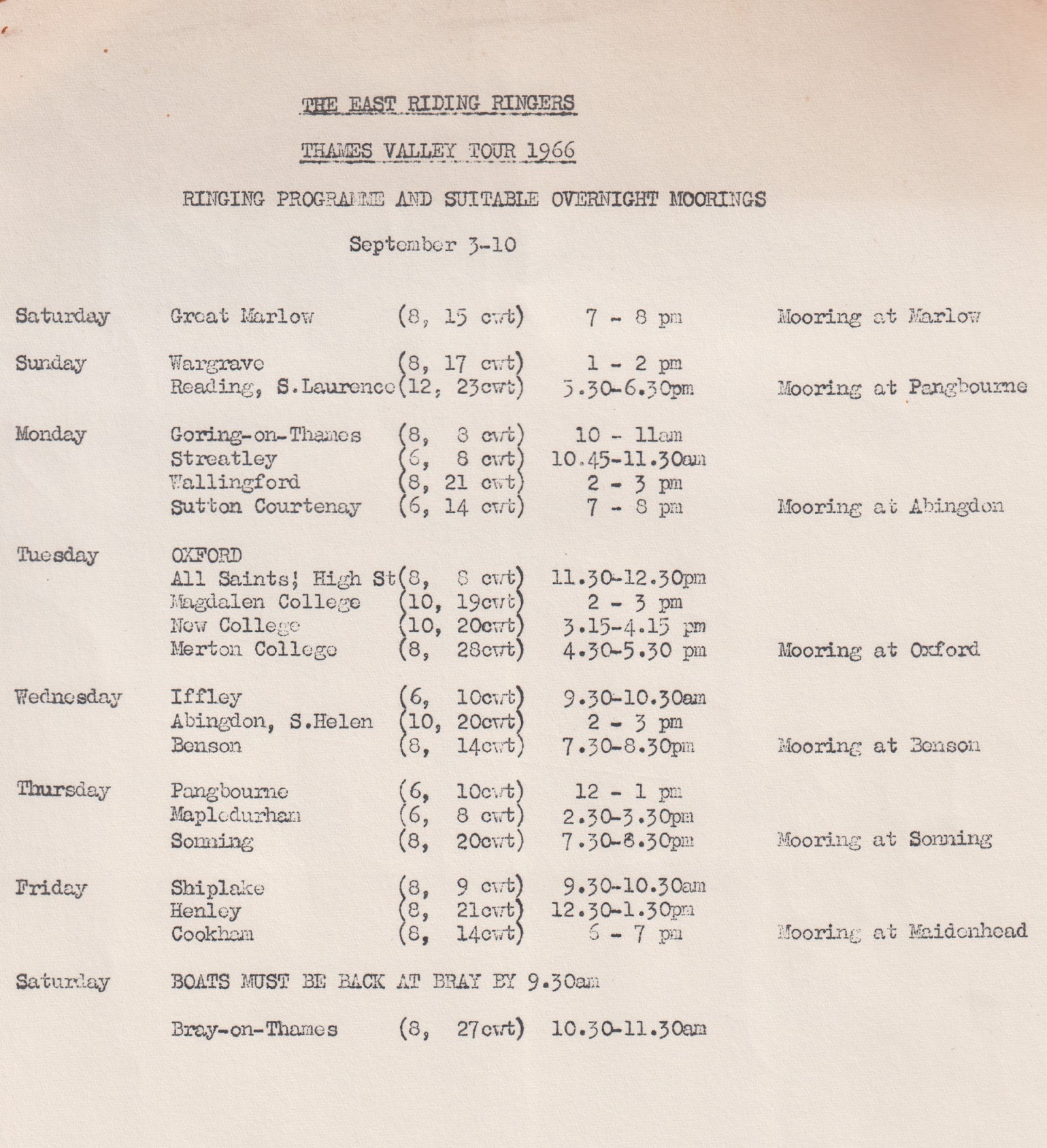 THE EAST RIDING RINGERS

THAMES VALLEY TOUR 1966

RINGING PROGRAMME AND SUITABLE OVERNIGHT MOORINGS

September 3-10

| | | | | |
|---|---|---|---|---|
| Saturday | Great Marlow | (8, 15 cwt) | 7 - 8 pm | Mooring at Marlow |
| Sunday | Wargrave | (8, 17 cwt) | 1 - 2 pm | |
| | Reading, S.Laurence | (12, 23cwt) | 5.30-6.30pm | Mooring at Pangbourne |
| Monday | Goring-on-Thames | (8, 8 cwt) | 10 - 11am | |
| | Streatley | (6, 8 cwt) | 10.45-11.30am | |
| | Wallingford | (8, 21 cwt) | 2 - 3 pm | |
| | Sutton Courtenay | (6, 14 cwt) | 7 - 8 pm | Mooring at Abingdon |
| Tuesday | OXFORD | | | |
| | All Saints; High St | (8, 8 cwt) | 11.30-12.30pm | |
| | Magdalen College | (10, 19cwt) | 2 - 3 pm | |
| | New College | (10, 20cwt) | 3.15-4.15 pm | |
| | Merton College | (8, 28cwt) | 4.30-5.30 pm | Mooring at Oxford |
| Wednesday | Iffley | (6, 10cwt) | 9.30-10.30am | |
| | Abingdon, S.Helen | (10, 20cwt) | 2 - 3 pm | |
| | Benson | (8, 14cwt) | 7.30-8.30pm | Mooring at Benson |
| Thursday | Pangbourne | (6, 10cwt) | 12 - 1 pm | |
| | Mapledurham | (6, 8 cwt) | 2.30-3.30pm | |
| | Sonning | (8, 20cwt) | 7.30-8.30pm | Mooring at Sonning |
| Friday | Shiplake | (8, 9 cwt) | 9.30-10.30am | |
| | Henley | (8, 21cwt) | 12.30-1.30pm | |
| | Cookham | (8, 14cwt) | 6 - 7 pm | Mooring at Maidenhead |
| Saturday | BOATS MUST BE BACK AT BRAY BY 9.30am | | | |
| | Bray-on-Thames | (8, 27cwt) | 10.30-11.30am | |